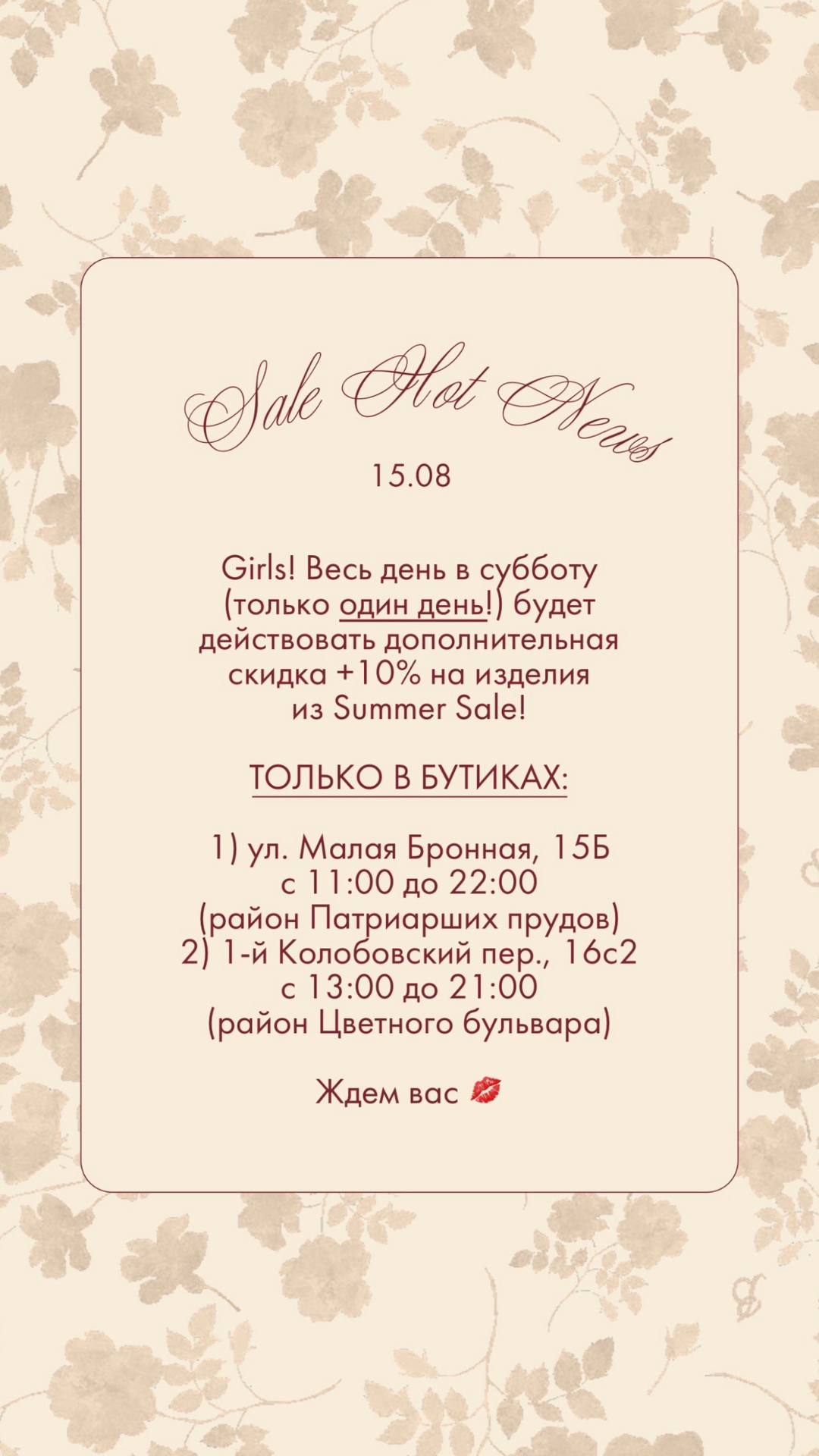 Sale Hot News

15.08

Girls! Весь день в субботу (только один день!) будет действовать дополнительная скидка +10% на изделия из Summer Sale!

ТОЛЬКО В БУТИКАХ:

1) ул. Малая Бронная, 15Б
с 11:00 до 22:00
(район Патриарших прудов)
2) 1-й Колобовский пер., 16с2
с 13:00 до 21:00
(район Цветного бульвара)

Ждем вас 💋